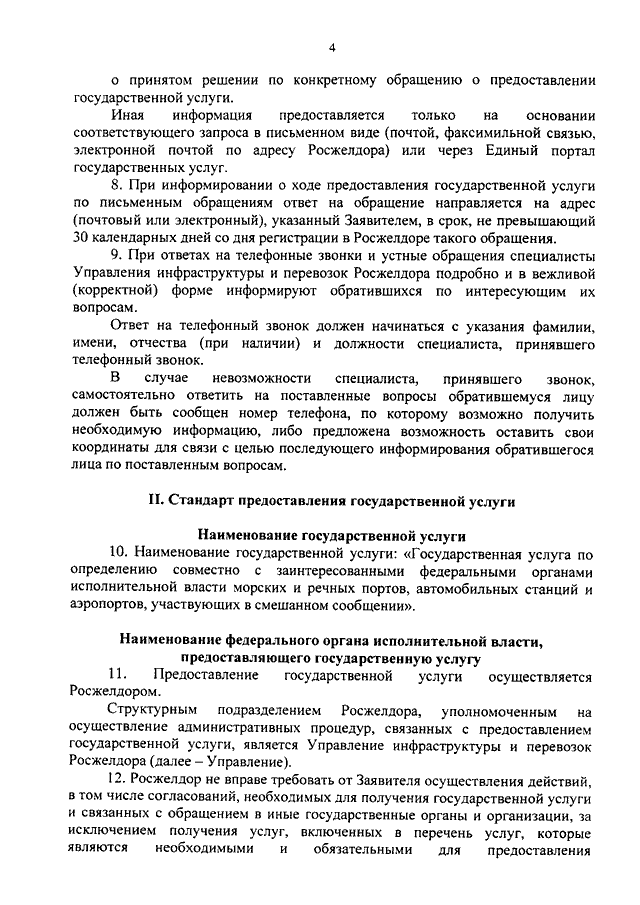 4

о принятом решении по конкретному обращению о предоставлении государственной услуги.

Иная информация предоставляется только на основании соответствующего запроса в письменном виде (почтой, факсимильной связью, электронной почтой по адресу Росжелдора) или через Единый портал государственных услуг.

8. При информировании о ходе предоставления государственной услуги по письменным обращениям ответ на обращение направляется на адрес (почтовый или электронный), указанный Заявителем, в срок, не превышающий 30 календарных дней со дня регистрации в Росжелдоре такого обращения.

9. При ответах на телефонные звонки и устные обращения специалисты Управления инфраструктуры и перевозок Росжелдора подробно и в вежливой (корректной) форме информируют обратившихся по интересующим их вопросам.

Ответ на телефонный звонок должен начинаться с указания фамилии, имени, отчества (при наличии) и должности специалиста, принявшего телефонный звонок.

В случае невозможности специалиста, принявшего звонок, самостоятельно ответить на поставленные вопросы обратившемуся лицу должен быть сообщен номер телефона, по которому возможно получить необходимую информацию, либо предложена возможность оставить свои координаты для связи с целью последующего информирования обратившегося лица по поставленным вопросам.

II. Стандарт предоставления государственной услуги

Наименование государственной услуги

10. Наименование государственной услуги: «Государственная услуга по определению совместно с заинтересованными федеральными органами исполнительной власти морских и речных портов, автомобильных станций и аэропортов, участвующих в смешанном сообщении».

Наименование федерального органа исполнительной власти, предоставляющего государственную услугу

11. Предоставление государственной услуги осуществляется Росжелдором.

Структурным подразделением Росжелдора, уполномоченным на осуществление административных процедур, связанных с предоставлением государственной услуги, является Управление инфраструктуры и перевозок Росжелдора (далее – Управление).

12. Росжелдор не вправе требовать от Заявителя осуществления действий, в том числе согласований, необходимых для получения государственной услуги и связанных с обращением в иные государственные органы и организации, за исключением получения услуг, включенных в перечень услуг, которые являются необходимыми и обязательными для предоставления